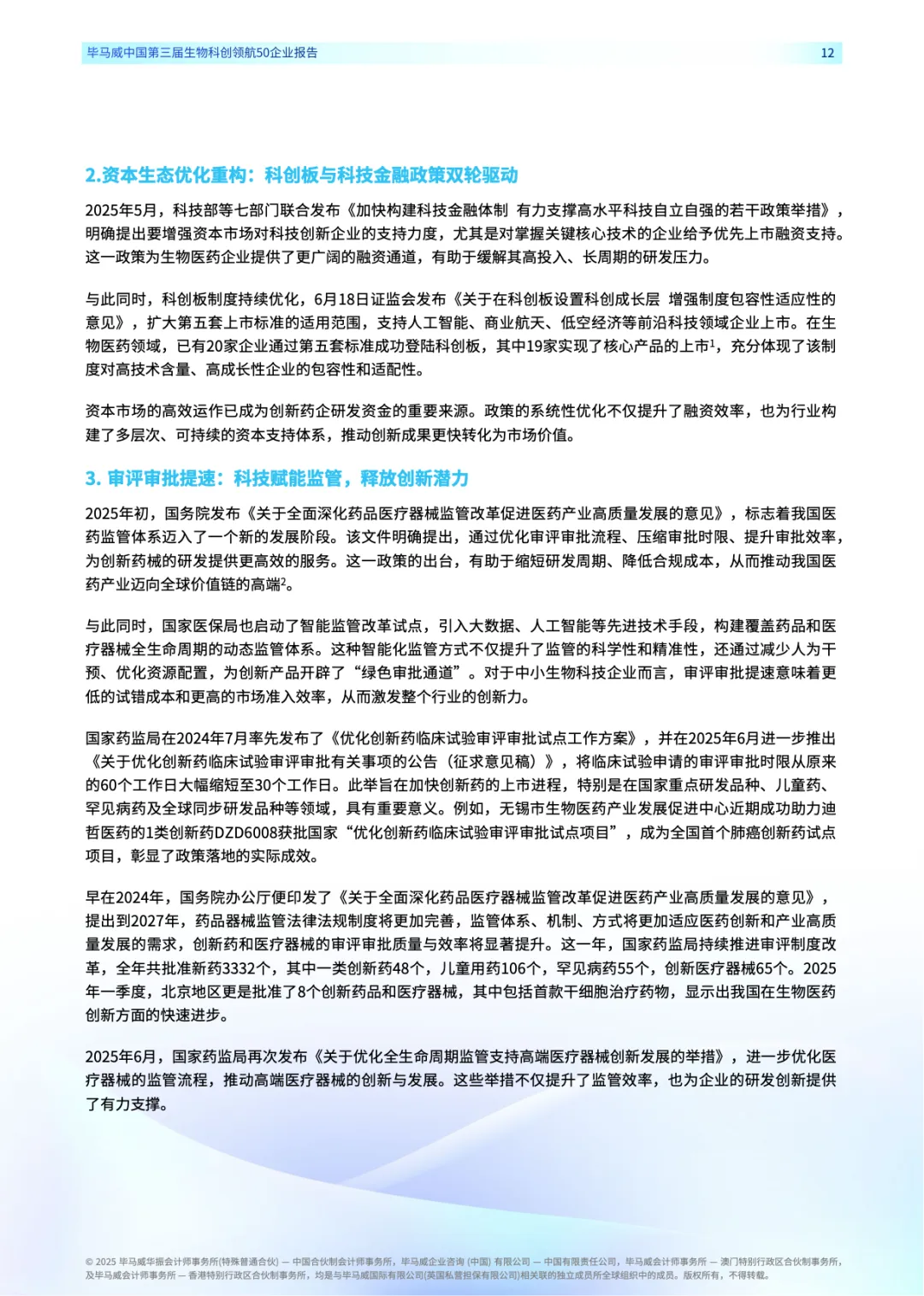 毕马威中国第三届生物科创领航50企业报告

12

2.资本生态优化重构：科创板与科技金融政策双轮驱动

2025年5月，科技部等七部门联合发布《加快构建科技金融体制 有力支撑高水平科技自立自强的若干政策举措》，明确提出要增强资本市场对科技创新企业的支持力度，尤其是对掌握关键核心技术的企业给予优先上市融资支持。这一政策为生物医药企业提供了更广阔的融资通道，有助于缓解其高投入、长周期的研发压力。

与此同时，科创板制度持续优化，6月18日证监会发布《关于在科创板设置科创成长层 增强制度包容性适应性的意见》，扩大第五套上市标准的适用范围，支持人工智能、商业航天、低空经济等前沿科技领域企业上市。在生物医药领域，已有20家企业通过第五套标准成功登陆科创板，其中19家实现了核心产品的上市$^1$，充分体现了该制度对高技术含量、高成长性企业的包容性和适配性。

资本市场的高效运作已成为创新药企研发资金的重要来源。政策的系统性优化不仅提升了融资效率，也为行业构建了多层次、可持续的资本支持体系，推动创新成果更快转化为市场价值。

3. 审评审批提速：科技赋能监管，释放创新潜力

2025年初，国务院发布《关于全面深化药品医疗器械监管改革促进医药产业高质量发展的意见》，标志着我国医药监管体系迈入了一个新的发展阶段。该文件明确提出，通过优化审评审批流程、压缩审批时限、提升审批效率，为创新药械的研发提供更高效的服务。这一政策的出台，有助于缩短研发周期、降低合规成本，从而推动我国医药产业迈向全球价值链的高端$^2$。

与此同时，国家医保局也启动了智能监管改革试点，引入大数据、人工智能等先进技术手段，构建覆盖药品和医疗器械全生命周期的动态监管体系。这种智能化监管方式不仅提升了监管的科学性和精准性，还通过减少人为干预、优化资源配置，为创新产品开辟了“绿色审批通道”。对于中小生物科技企业而言，审评审批提速意味着更低的试错成本和更高的市场准入效率，从而激发整个行业的创新力。

国家药监局在2024年7月率先发布了《优化创新药临床试验审评审批试点工作方案》，并在2025年6月进一步推出《关于优化创新药临床试验审评审批有关事项的公告（征求意见稿）》，将临床试验申请的审评审批时限从原来的60个工作日大幅缩短至30个工作日。此举旨在加快创新药的上市进程，特别是在国家重点研发品种、儿童药、罕见病药及全球同步研发品种等领域，具有重要意义。例如，无锡市生物医药产业发展促进中心近期成功助力迪哲医药的1类创新药DZD6008获批国家“优化创新药临床试验审评审批试点项目”，成为全国首个肺癌创新药试点项目，彰显了政策落地的实际成效。

早在2024年，国务院办公厅便印发了《关于全面深化药品医疗器械监管改革促进医药产业高质量发展的意见》，提出到2027年，药品器械监管法律法规制度将更加完善，监管体系、机制、方式将更加适应医药创新和产业高质量发展的需求，创新药和医疗器械的审评审批质量与效率将显著提升。这一年，国家药监局持续推进审评制度改革，全年共批准新药3332个，其中一类创新药48个，儿童用药106个，罕见病药55个，创新医疗器械65个。2025年一季度，北京地区更是批准了8个创新药品和医疗器械，其中包括首款干细胞治疗药物，显示出我国在生物医药创新方面的快速进步。

2025年6月，国家药监局再次发布《关于优化全生命周期监管支持高端医疗器械创新发展的举措》，进一步优化医疗器械的监管流程，推动高端医疗器械的创新与发展。这些举措不仅提升了监管效率，也为企业的研发创新提供了有力支撑。

© 2025 毕马威华振会计师事务所(特殊普通合伙) — 中国合伙制会计师事务所，毕马威企业咨询 (中国) 有限公司 — 中国有限责任公司，毕马威会计师事务所 — 澳门特别行政区合伙制事务所，及毕马威会计师事务所 — 香港特别行政区合伙制事务所，均是与毕马威国际有限公司(英国私营担保有限公司)相关联的独立成员所全球组织中的成员。版权所有，不得转载。